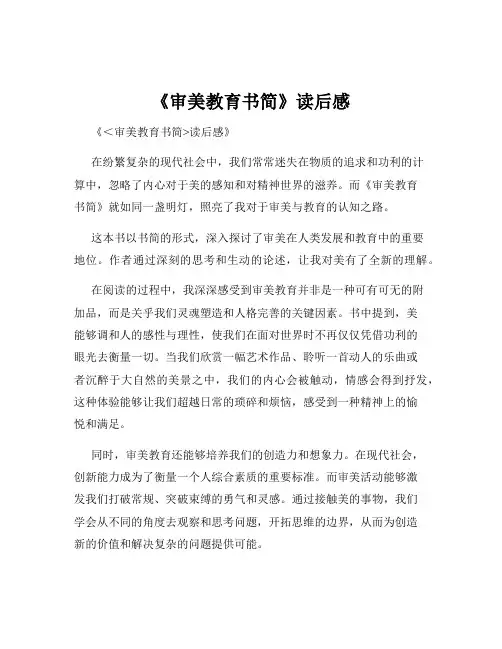 《审美教育书简》读后感

《<审美教育书简>读后感》

在纷繁复杂的现代社会中，我们常常迷失在物质的追求和功利的计算中，忽略了内心对于美的感知和对精神世界的滋养。而《审美教育书简》就如同一盏明灯，照亮了我对于审美与教育的认知之路。

这本书以书简的形式，深入探讨了审美在人类发展和教育中的重要地位。作者通过深刻的思考和生动的论述，让我对美有了全新的理解。

在阅读的过程中，我深深感受到审美教育并非是一种可有可无的附加品，而是关乎我们灵魂塑造和人格完善的关键因素。书中提到，美能够调和人的感性与理性，使我们在面对世界时不再仅仅凭借功利的眼光去衡量一切。当我们欣赏一幅艺术作品、聆听一首动人的乐曲或者沉醉于大自然的美景之中，我们的内心会被触动，情感会得到抒发，这种体验能够让我们超越日常的琐碎和烦恼，感受到一种精神上的愉悦和满足。

同时，审美教育还能够培养我们的创造力和想象力。在现代社会，创新能力成为了衡量一个人综合素质的重要标准。而审美活动能够激发我们打破常规、突破束缚的勇气和灵感。通过接触美的事物，我们学会从不同的角度去观察和思考问题，开拓思维的边界，从而为创造新的价值和解决复杂的问题提供可能。